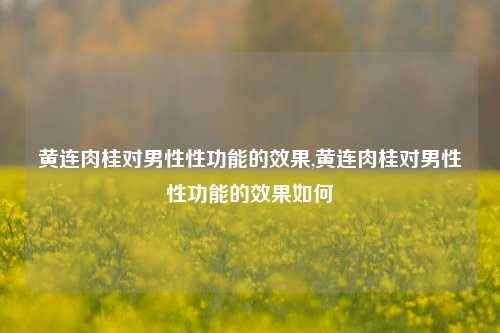 黄连肉桂对男性性功能的效果,黄连肉桂对男性性功能的效果如何